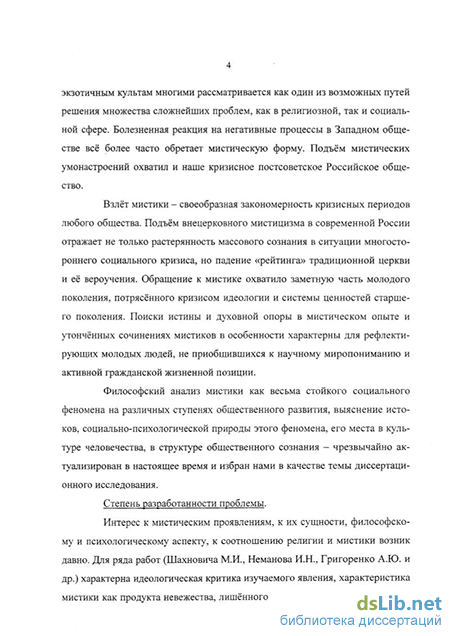 4

экзотичным культам многими рассматривается как один из возможных путей решения множества сложнейших проблем, как в религиозной, так и социальной сфере. Болезненная реакция на негативные процессы в Западном обществе всё более часто обретает мистическую форму. Подъём мистических умонастроений охватил и наше кризисное постсоветское Российское общество.

Взлёт мистики – своеобразная закономерность кризисных периодов любого общества. Подъём внецерковного мистицизма в современной России отражает не только растерянность массового сознания в ситуации многостороннего социального кризиса, но падение «рейтинга» традиционной церкви и её вероучения. Обращение к мистике охватило заметную часть молодого поколения, потрясённого кризисом идеологии и системы ценностей старшего поколения. Поиски истины и духовной опоры в мистическом опыте и утончённых сочинениях мистиков в особенности характерны для рефлектирующих молодых людей, не приобщившихся к научному миропониманию и активной гражданской жизненной позиции.

Философский анализ мистики как весьма стойкого социального феномена на различных ступенях общественного развития, выяснение истоков, социально-психологической природы этого феномена, его места в культуре человечества, в структуре общественного сознания – чрезвычайно актуализирован в настоящее время и избран нами в качестве темы диссертационного исследования.

Степень разработанности проблемы.

Интерес к мистическим проявлениям, к их сущности, философскому и психологическому аспекту, к соотношению религии и мистики возник давно. Для ряда работ (Шахновича М.И., Неманова И.Н., Григоренко А.Ю. и др.) характерна идеологическая критика изучаемого явления, характеристика мистики как продукта невежества, лишённого

dsLib.net
библиотека диссертаций